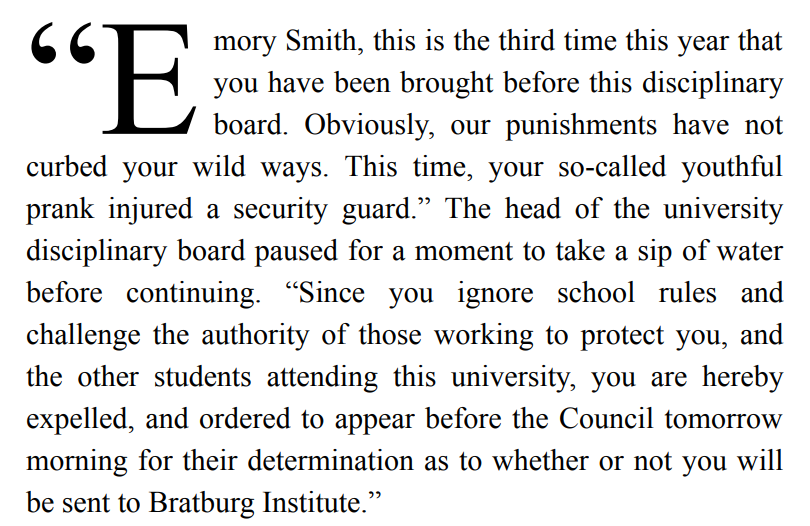 "Emory Smith, this is the third time this year that you have been brought before this disciplinary board. Obviously, our punishments have not curbed your wild ways. This time, your so-called youthful prank injured a security guard." The head of the university disciplinary board paused for a moment to take a sip of water before continuing. "Since you ignore school rules and challenge the authority of those working to protect you, and the other students attending this university, you are hereby expelled, and ordered to appear before the Council tomorrow morning for their determination as to whether or not you will be sent to Bratburg Institute."